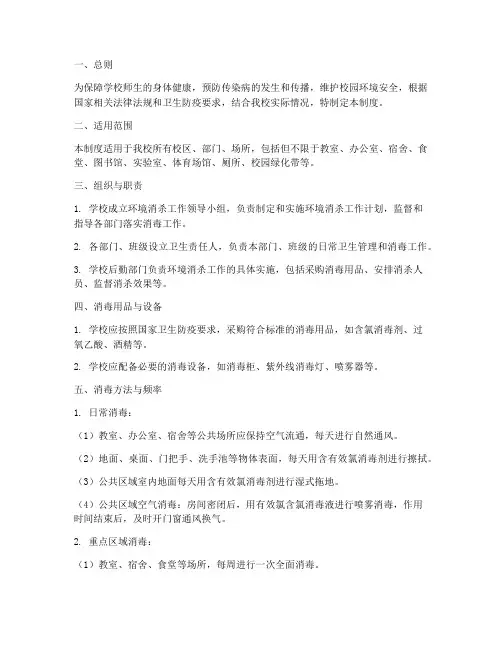 一、总则

为保障学校师生的身体健康，预防传染病的发生和传播，维护校园环境安全，根据国家相关法律法规和卫生防疫要求，结合我校实际情况，特制定本制度。

二、适用范围

本制度适用于我校所有校区、部门、场所，包括但不限于教室、办公室、宿舍、食堂、图书馆、实验室、体育场馆、厕所、校园绿化带等。

三、组织与职责

1. 学校成立环境消杀工作领导小组，负责制定和实施环境消杀工作计划，监督和指导各部门落实消毒工作。

2. 各部门、班级设立卫生责任人，负责本部门、班级的日常卫生管理和消毒工作。

3. 学校后勤部门负责环境消杀工作的具体实施，包括采购消毒用品、安排消杀人员、监督消杀效果等。

四、消毒用品与设备

1. 学校应按照国家卫生防疫要求，采购符合标准的消毒用品，如含氯消毒剂、过氧乙酸、酒精等。

2. 学校应配备必要的消毒设备，如消毒柜、紫外线消毒灯、喷雾器等。

五、消毒方法与频率

1. 日常消毒：

（1）教室、办公室、宿舍等公共场所应保持空气流通，每天进行自然通风。

（2）地面、桌面、门把手、洗手池等物体表面，每天用含有效氯消毒剂进行擦拭。

（3）公共区域室内地面每天用含有效氯消毒剂进行湿式拖地。

（4）公共区域空气消毒：房间密闭后，用有效氯含氯消毒液进行喷雾消毒，作用时间结束后，及时开门窗通风换气。

2. 重点区域消毒：

（1）教室、宿舍、食堂等场所，每周进行一次全面消毒。